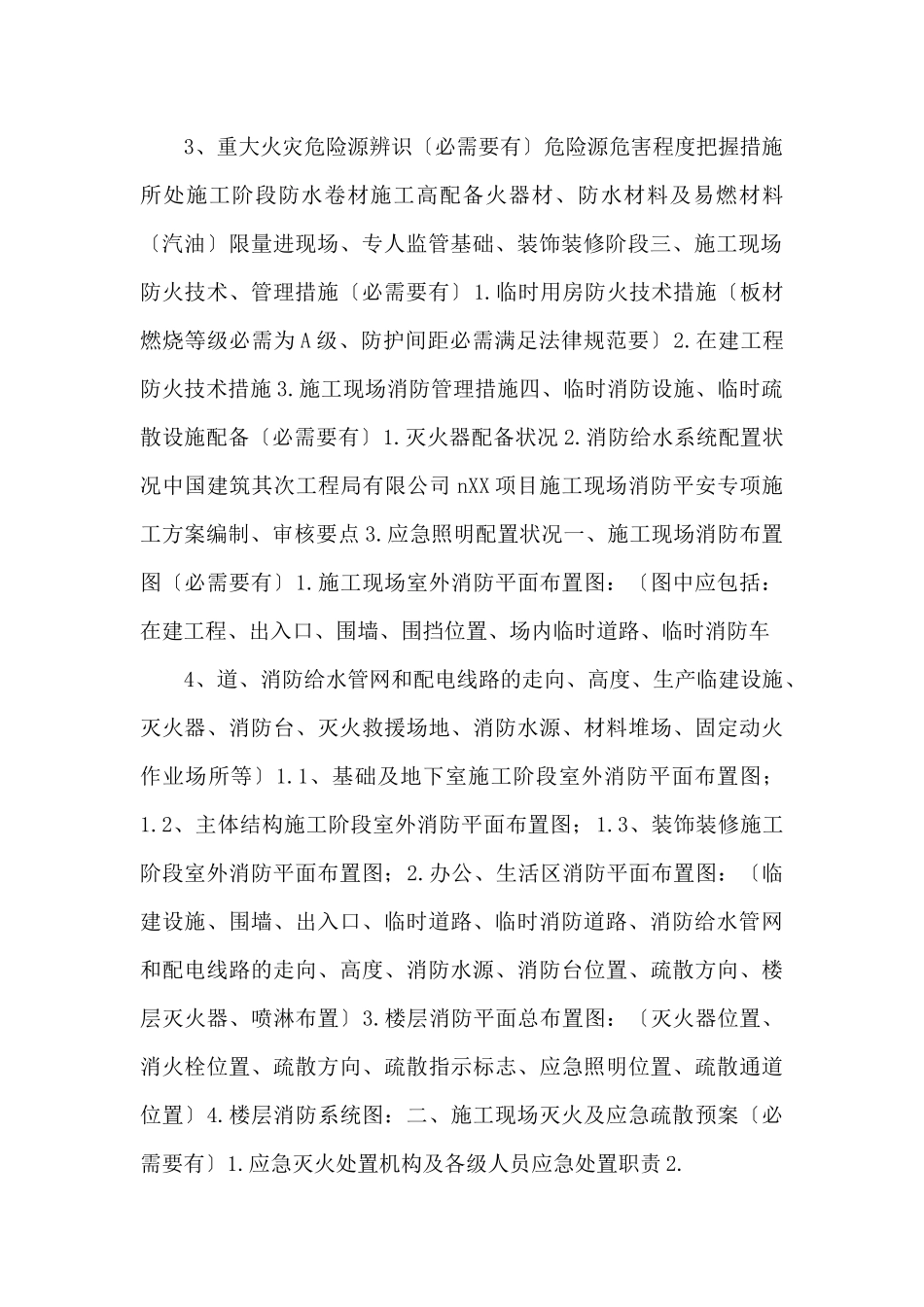 3、重大火灾危险源辨识〔必需要有〕危险源危害程度把握措施所处施工阶段防水卷材施工高配备火器材、防水材料及易燃材料〔汽油〕限量进现场、专人监管基础、装饰装修阶段三、施工现场防火技术、管理措施〔必需要有〕1.临时用房防火技术措施〔板材燃烧等级必需为A级、防护间距必需满足法律规范要〕2.在建工程防火技术措施3.施工现场消防管理措施四、临时消防设施、临时疏散设施配备〔必需要有〕1.灭火器配备状况2.消防给水系统配置状况中国建筑其次工程局有限公司nXX项目施工现场消防平安专项施工方案编制、审核要点3.应急照明配置状况一、施工现场消防布置图〔必需要有〕1.施工现场室外消防平面布置图：〔图中应包括：在建工程、出入口、围墙、围挡位置、场内临时道路、临时消防车

4、道、消防给水管网和配电线路的走向、高度、生产临建设施、灭火器、消防台、灭火救援场地、消防水源、材料堆场、固定动火作业场所等〕1.1、基础及地下室施工阶段室外消防平面布置图；1.2、主体结构施工阶段室外消防平面布置图；1.3、装饰装修施工阶段室外消防平面布置图；2.办公、生活区消防平面布置图：〔临建设施、围墙、出入口、临时道路、临时消防道路、消防给水管网和配电线路的走向、高度、消防水源、消防台位置、疏散方向、楼层灭火器、喷淋布置〕3.楼层消防平面总布置图：〔灭火器位置、消火栓位置、疏散方向、疏散指示标志、应急照明位置、疏散通道位置〕4.楼层消防系统图：二、施工现场灭火及应急疏散预案〔必需要有〕1.应急灭火处置机构及各级人员应急处置职责2.